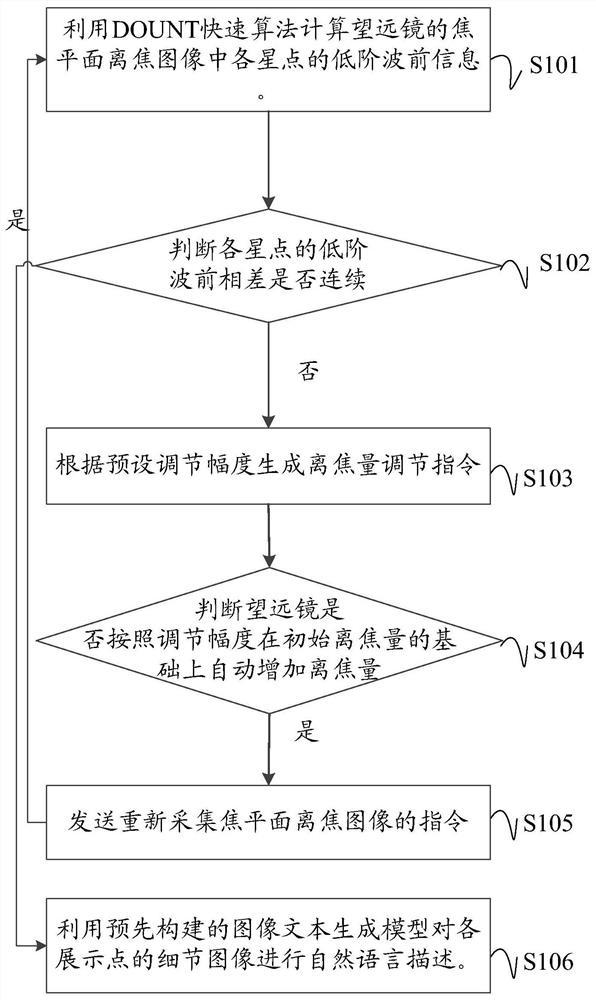 利用DOUNT快速算法计算望远镜的焦平面离焦图像中各星点的低阶波前信息。

S101

是

判断各星点的低阶波前相差是否连续

S102

否

根据预设调节幅度生成离焦量调节指令

S103

判断望远镜是否按照调节幅度在初始离焦量的基础上自动增加离焦量

S104

是

发送重新采集焦平面离焦图像的指令

S105

利用预先构建的图像文本生成模型对各展示点的细节图像进行自然语言描述。

S106